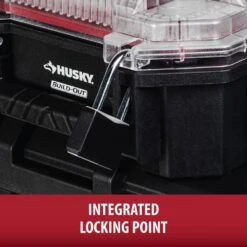 HUSKY
BUILD-OUT

INTEGRATED LOCKING POINT